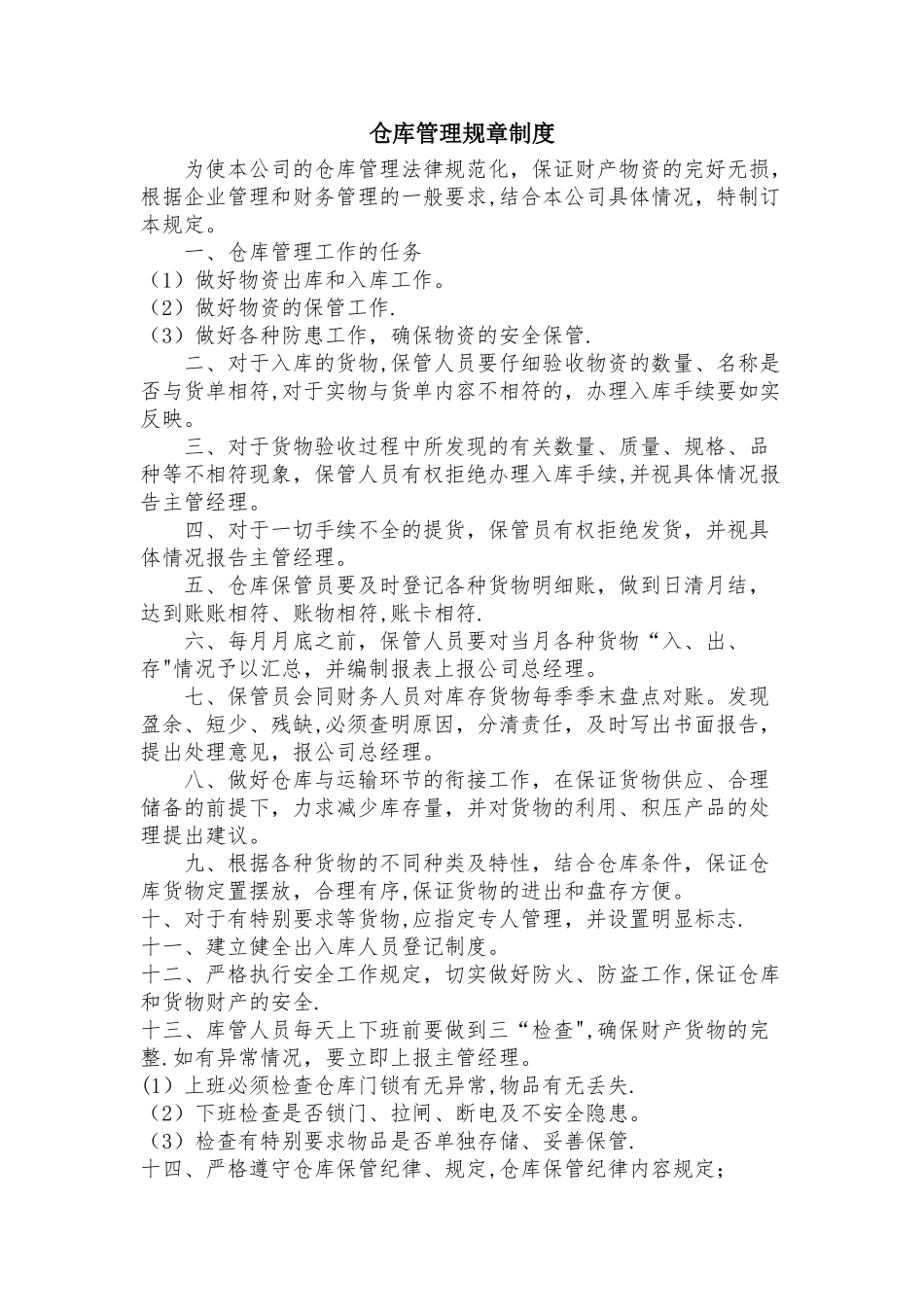 仓库管理规章制度

为使本公司的仓库管理法律规范化，保证财产物资的完好无损，根据企业管理和财务管理的一般要求,结合本公司具体情况，特制订本规定。

一、仓库管理工作的任务

（1）做好物资出库和入库工作。

（2）做好物资的保管工作.

（3）做好各种防患工作，确保物资的安全保管.

二、对于入库的货物,保管人员要仔细验收物资的数量、名称是否与货单相符,对于实物与货单内容不相符的，办理入库手续要如实反映。

三、对于货物验收过程中所发现的有关数量、质量、规格、品种等不相符现象，保管人员有权拒绝办理入库手续,并视具体情况报告主管经理。

四、对于一切手续不全的提货，保管员有权拒绝发货，并视具体情况报告主管经理。

五、仓库保管员要及时登记各种货物明细账，做到日清月结，达到账账相符、账物相符,账卡相符.

六、每月月底之前，保管人员要对当月各种货物“入、出、存"情况予以汇总，并编制报表上报公司总经理。

七、保管员会同财务人员对库存货物每季季末盘点对账。发现盈余、短少、残缺,必须查明原因，分清责任，及时写出书面报告，提出处理意见，报公司总经理。

八、做好仓库与运输环节的衔接工作，在保证货物供应、合理储备的前提下，力求减少库存量，并对货物的利用、积压产品的处理提出建议。

九、根据各种货物的不同种类及特性，结合仓库条件，保证仓库货物定置摆放，合理有序,保证货物的进出和盘存方便。

十、对于有特别要求等货物,应指定专人管理，并设置明显标志.

十一、建立健全出入库人员登记制度。

十二、严格执行安全工作规定，切实做好防火、防盗工作,保证仓库和货物财产的安全.

十三、库管人员每天上下班前要做到三“检查",确保财产货物的完整.如有异常情况，要立即上报主管经理。

(1）上班必须检查仓库门锁有无异常,物品有无丢失.

（2）下班检查是否锁门、拉闸、断电及不安全隐患。

（3）检查有特别要求物品是否单独存储、妥善保管.

十四、严格遵守仓库保管纪律、规定,仓库保管纪律内容规定；